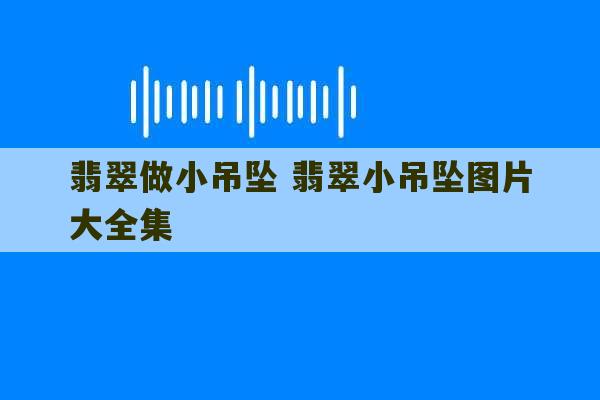 翡翠做小吊坠 翡翠小吊坠图片大全集